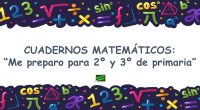 CUADERNOS MATEMÁTICOS:
"Me preparo para 2º y 3º de primaria"